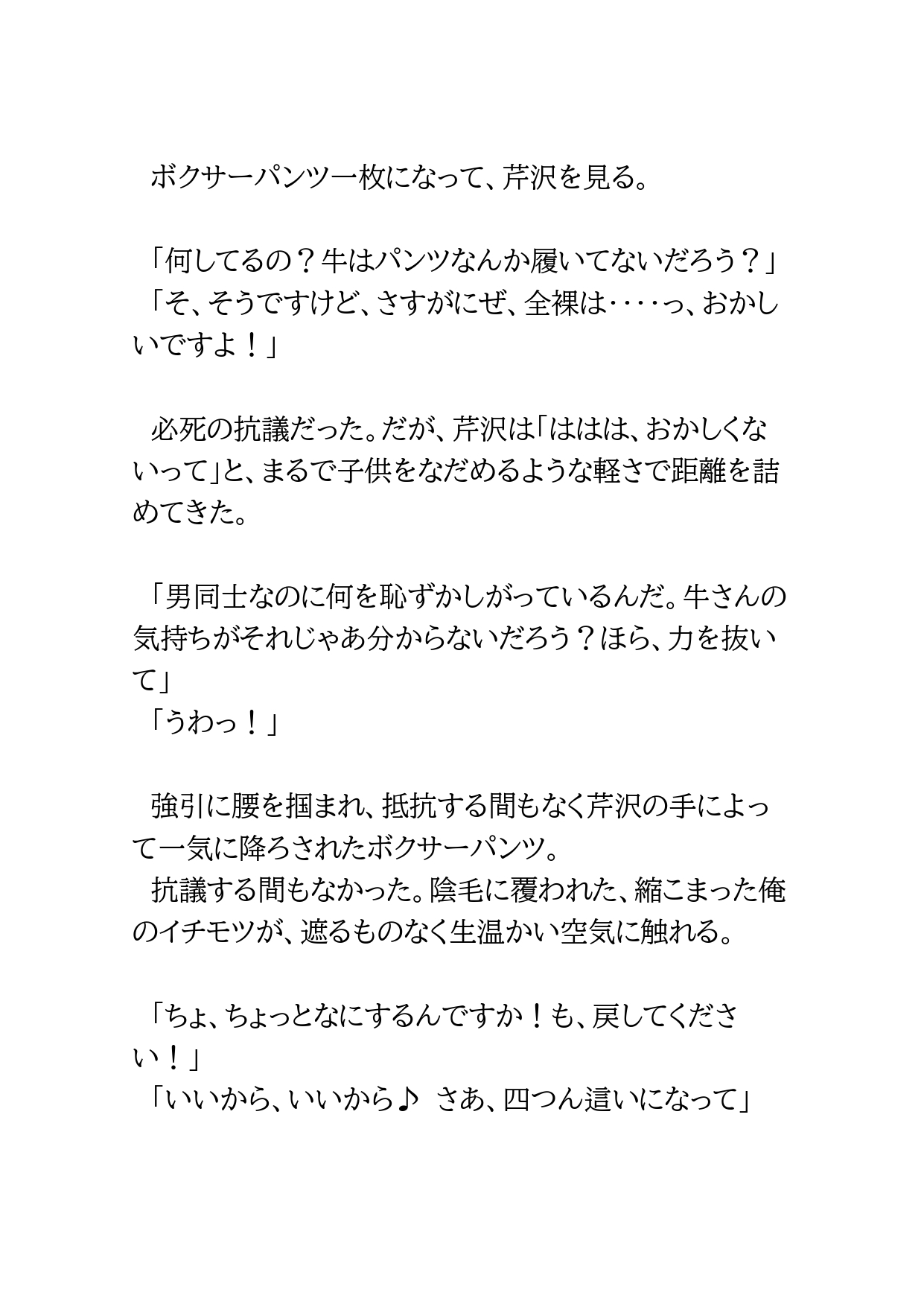 ボクサーパンツ一枚になって、芹沢を見る。

「何してるの？牛はパンツなんか履いてないだろう？」
「そ、そうですけど、さすがにぜ、全裸は‥‥っ、おかしいですよ！」

必死の抗議だった。だが、芹沢は「ははは、おかしくないって」と、まるで子供をなだめるような軽さで距離を詰めてきた。

「男同士なのに何を恥ずかしがっているんだ。牛さんの気持ちがそれじゃあ分からないだろう？ほら、力を抜いて」
「うわっ！」

強引に腰を掴まれ、抵抗する間もなく芹沢の手によって一気に降ろされたボクサーパンツ。
抗議する間もなかった。陰毛に覆われた、縮こまった俺のイチモツが、遮るものなく生温かい空気に触れる。

「ちょ、ちょっとなにするんですか！も、戻してください！」
「いいから、いいから♪ さあ、四つん這いになって」